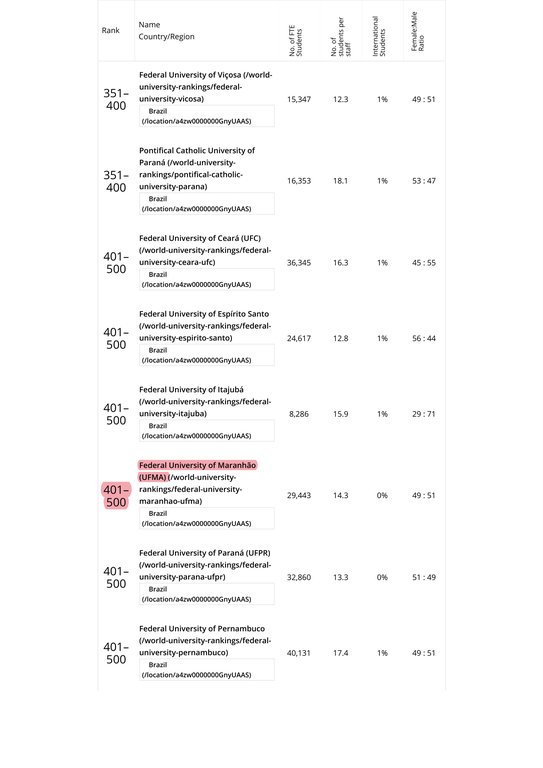 | Rank | Name Country/Region | No. of FTE Students | No. of students per staff | International Students | Female:Male Ratio |
|---|---|---|---|---|---|
| 351–400 | Federal University of Viçosa (/world-university-rankings/federal-university-vicosa) Brazil (/location/a4zw0000000GnyUAAS) | 15,347 | 12.3 | 1% | 49 : 51 |
| 351–400 | Pontifical Catholic University of Paraná (/world-university-rankings/pontifical-catholic-university-parana) Brazil (/location/a4zw0000000GnyUAAS) | 16,353 | 18.1 | 1% | 53 : 47 |
| 401–500 | Federal University of Ceará (UFC) (/world-university-rankings/federal-university-ceara-ufc) Brazil (/location/a4zw0000000GnyUAAS) | 36,345 | 16.3 | 1% | 45 : 55 |
| 401–500 | Federal University of Espírito Santo (/world-university-rankings/federal-university-espirito-santo) Brazil (/location/a4zw0000000GnyUAAS) | 24,617 | 12.8 | 1% | 56 : 44 |
| 401–500 | Federal University of Itajubá (/world-university-rankings/federal-university-itajuba) Brazil (/location/a4zw0000000GnyUAAS) | 8,286 | 15.9 | 1% | 29 : 71 |
| 401–500 | Federal University of Maranhão (UFMA) (/world-university-rankings/federal-university-maranhao-ufma) Brazil (/location/a4zw0000000GnyUAAS) | 29,443 | 14.3 | 0% | 49 : 51 |
| 401–500 | Federal University of Paraná (UFPR) (/world-university-rankings/federal-university-parana-ufpr) Brazil (/location/a4zw0000000GnyUAAS) | 32,860 | 13.3 | 0% | 51 : 49 |
| 401–500 | Federal University of Pernambuco (/world-university-rankings/federal-university-pernambuco) Brazil (/location/a4zw0000000GnyUAAS) | 40,131 | 17.4 | 1% | 49 : 51 |